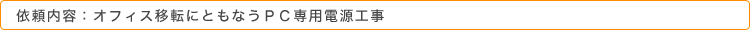 依頼内容：オフィス移転にともなうＰＣ専用電源工事